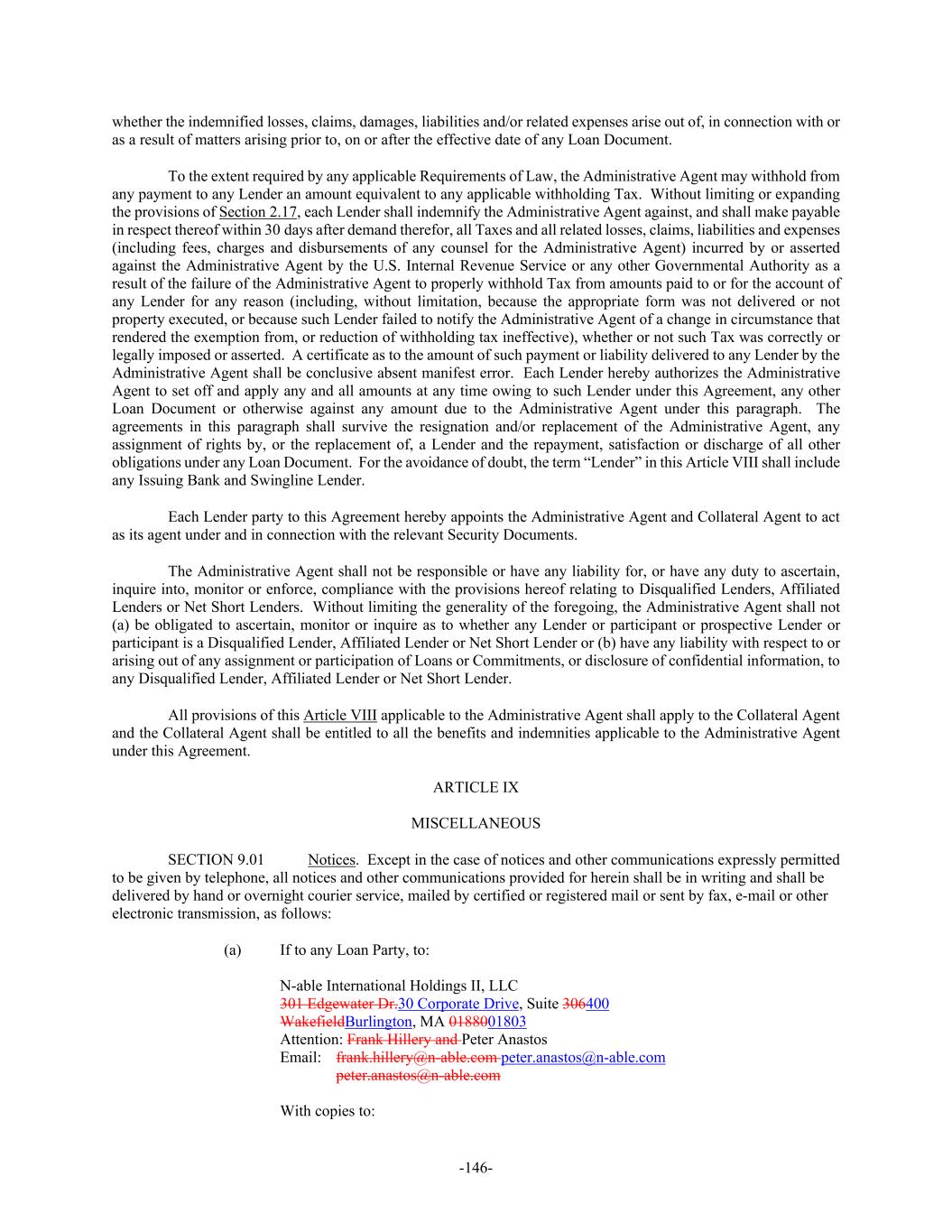 whether the indemnified losses, claims, damages, liabilities and/or related expenses arise out of, in connection with or as a result of matters arising prior to, on or after the effective date of any Loan Document.

To the extent required by any applicable Requirements of Law, the Administrative Agent may withhold from any payment to any Lender an amount equivalent to any applicable withholding Tax. Without limiting or expanding the provisions of Section 2.17, each Lender shall indemnify the Administrative Agent against, and shall make payable in respect thereof within 30 days after demand therefor, all Taxes and all related losses, claims, liabilities and expenses (including fees, charges and disbursements of any counsel for the Administrative Agent) incurred by or asserted against the Administrative Agent by the U.S. Internal Revenue Service or any other Governmental Authority as a result of the failure of the Administrative Agent to properly withhold Tax from amounts paid to or for the account of any Lender for any reason (including, without limitation, because the appropriate form was not delivered or not property executed, or because such Lender failed to notify the Administrative Agent of a change in circumstance that rendered the exemption from, or reduction of withholding tax ineffective), whether or not such Tax was correctly or legally imposed or asserted. A certificate as to the amount of such payment or liability delivered to any Lender by the Administrative Agent shall be conclusive absent manifest error. Each Lender hereby authorizes the Administrative Agent to set off and apply any and all amounts at any time owing to such Lender under this Agreement, any other Loan Document or otherwise against any amount due to the Administrative Agent under this paragraph. The agreements in this paragraph shall survive the resignation and/or replacement of the Administrative Agent, any assignment of rights by, or the replacement of, a Lender and the repayment, satisfaction or discharge of all other obligations under any Loan Document. For the avoidance of doubt, the term "Lender" in this Article VIII shall include any Issuing Bank and Swingline Lender.

Each Lender party to this Agreement hereby appoints the Administrative Agent and Collateral Agent to act as its agent under and in connection with the relevant Security Documents.

The Administrative Agent shall not be responsible or have any liability for, or have any duty to ascertain, inquire into, monitor or enforce, compliance with the provisions hereof relating to Disqualified Lenders, Affiliated Lenders or Net Short Lenders. Without limiting the generality of the foregoing, the Administrative Agent shall not (a) be obligated to ascertain, monitor or inquire as to whether any Lender or participant or prospective Lender or participant is a Disqualified Lender, Affiliated Lender or Net Short Lender or (b) have any liability with respect to or arising out of any assignment or participation of Loans or Commitments, or disclosure of confidential information, to any Disqualified Lender, Affiliated Lender or Net Short Lender.

All provisions of this Article VIII applicable to the Administrative Agent shall apply to the Collateral Agent and the Collateral Agent shall be entitled to all the benefits and indemnities applicable to the Administrative Agent under this Agreement.

ARTICLE IX

MISCELLANEOUS

SECTION 9.01 Notices. Except in the case of notices and other communications expressly permitted to be given by telephone, all notices and other communications provided for herein shall be in writing and shall be delivered by hand or overnight courier service, mailed by certified or registered mail or sent by fax, e-mail or other electronic transmission, as follows:

(a) If to any Loan Party, to:

N-able International Holdings II, LLC
301 Edgewater Dr.30 Corporate Drive, Suite 306400
WakefieldBurlington, MA 0188001803
Attention: Frank Hillery and Peter Anastos
Email: frank.hillery@n-able.com peter.anastos@n-able.com
peter.anastos@n-able.com

With copies to:

-146-